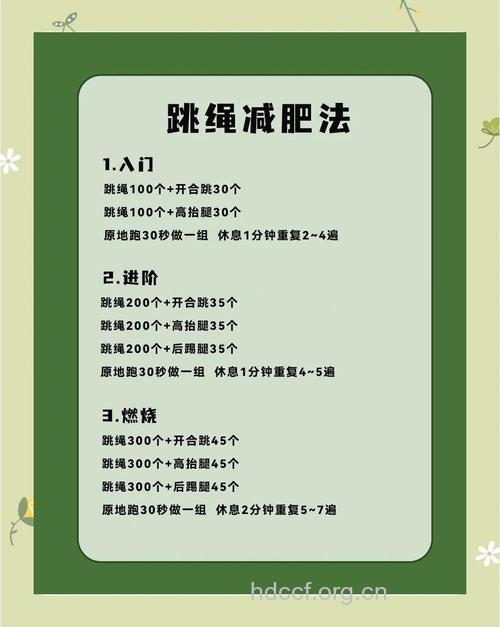 跳绳减肥法

1.入门

跳绳100个+开合跳30个

跳绳100个+高抬腿30个

原地跑30秒做一组 休息1分钟重复2~4遍

2.进阶

跳绳200个+开合跳35个

跳绳200个+高抬腿35个

跳绳200个+后踢腿35个

原地跑30秒做一组 休息1分钟重复4~5遍

3.燃烧

跳绳300个+开合跳45个

跳绳300个+高抬腿45个

跳绳300个+后踢腿45个

原地跑30秒做一组 休息2分钟重复5~7遍

hdccf.org.cn